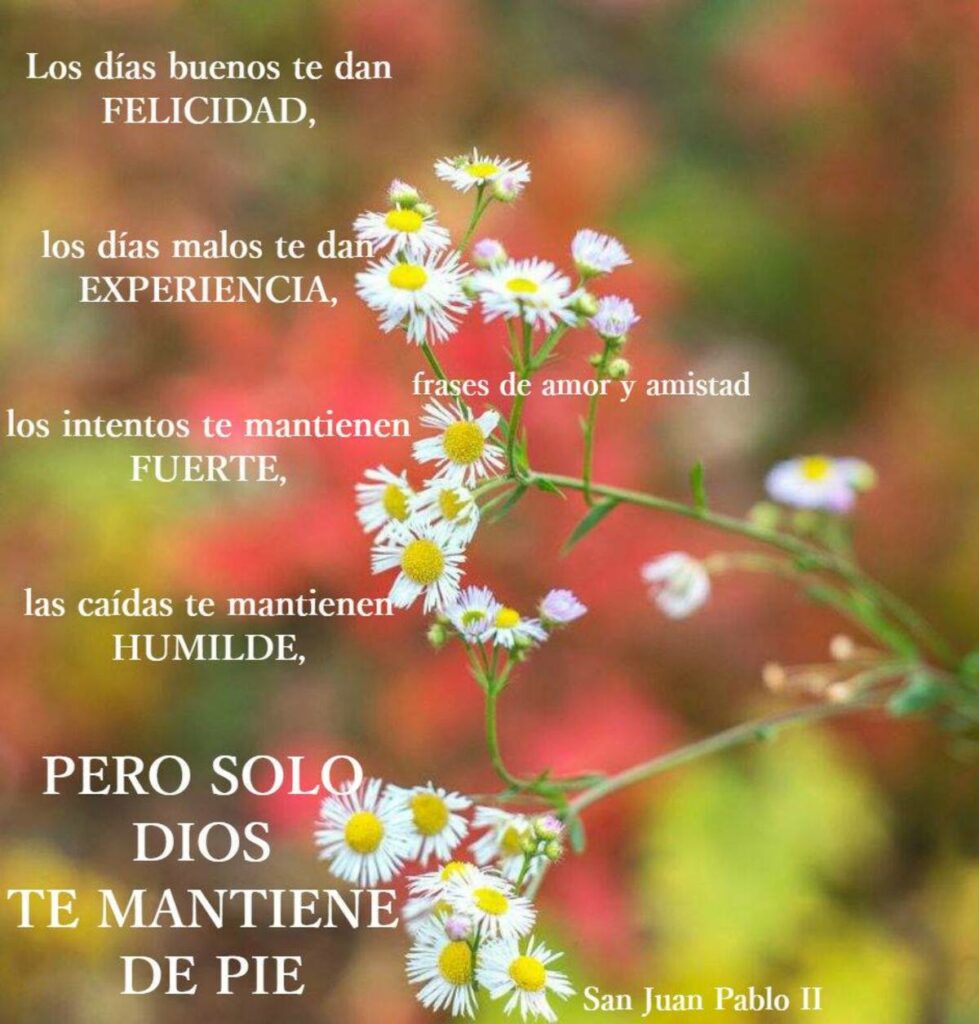 Los días buenos te dan FELICIDAD,

los días malos te dan EXPERIENCIA,

frases de amor y amistad

los intentos te mantienen FUERTE,

las caídas te mantienen HUMILDE,

PERO SOLO DIOS TE MANTIENE DE PIE

San Juan Pablo II